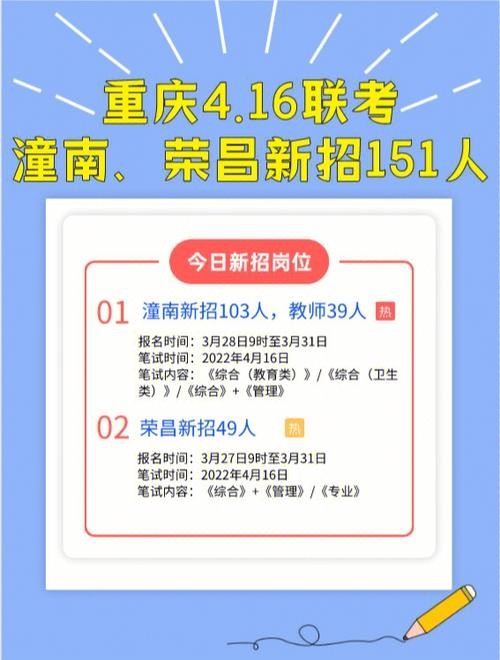 重庆4.16联考
潼南、荣昌新招151人

今日新招岗位

01 潼南新招103人，教师39人 热

报名时间：3月28日9时至3月31日
笔试时间：2022年4月16日
笔试内容：《综合（教育类）》/《综合（卫生类）》/《综合》+《管理》

02 荣昌新招49人 热

报名时间：3月27日9时至3月31日
笔试时间：2022年4月16日
笔试内容：《综合》+《管理》/《专业》